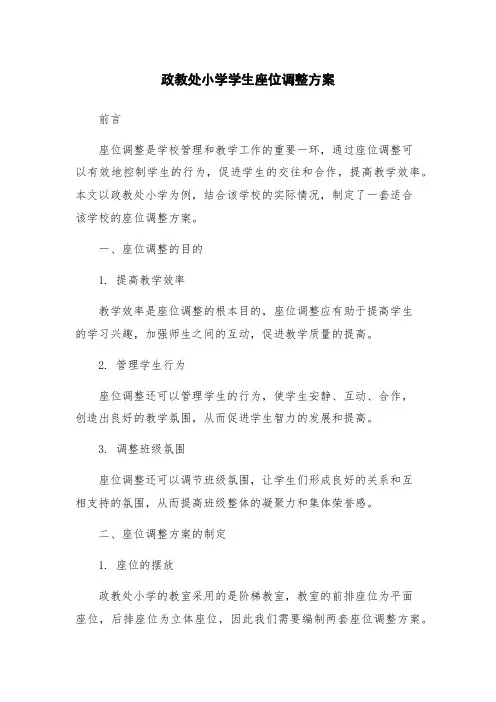 政教处小学学生座位调整方案

前言

座位调整是学校管理和教学工作的重要一环，通过座位调整可以有效地控制学生的行为，促进学生的交往和合作，提高教学效率。本文以政教处小学为例，结合该学校的实际情况，制定了一套适合该学校的座位调整方案。

一、座位调整的目的

1. 提高教学效率

教学效率是座位调整的根本目的，座位调整应有助于提高学生的学习兴趣，加强师生之间的互动，促进教学质量的提高。

2. 管理学生行为

座位调整还可以管理学生的行为，使学生安静、互动、合作，创造出良好的教学氛围，从而促进学生智力的发展和提高。

3. 调整班级氛围

座位调整还可以调节班级氛围，让学生们形成良好的关系和互相支持的氛围，从而提高班级整体的凝聚力和集体荣誉感。

二、座位调整方案的制定

1. 座位的摆放

政教处小学的教室采用的是阶梯教室，教室的前排座位为平面座位，后排座位为立体座位，因此我们需要编制两套座位调整方案。